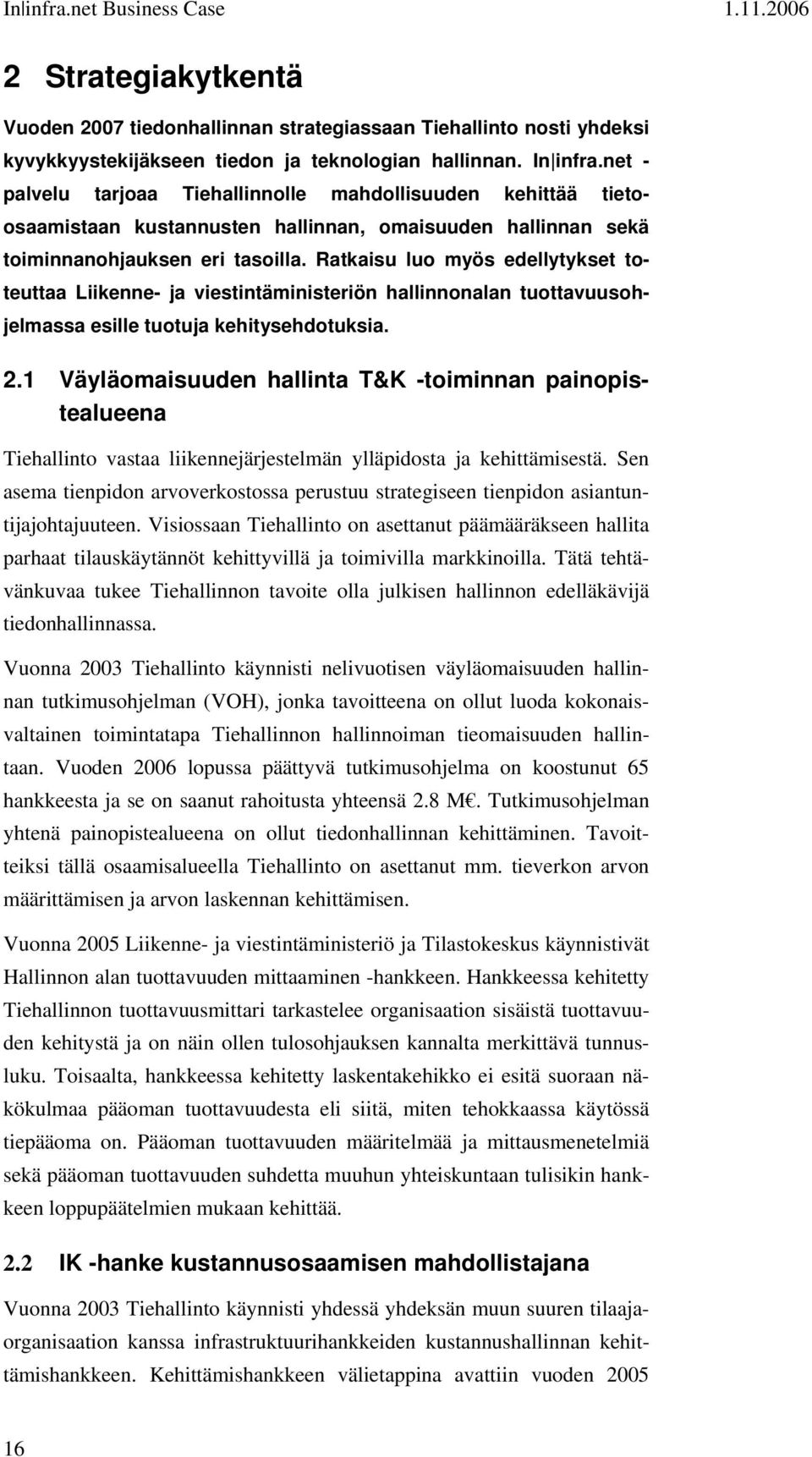 In|infra.net Business Case 1.11.2006

2 Strategiakytkentä

Vuoden 2007 tiedonhallinnan strategiassaan Tiehallinto nosti yhdeksi kyvykkyystekijäkseen tiedon ja teknologian hallinnan. In|infra.net -palvelu tarjoaa Tiehallinnolle mahdollisuuden kehittää tietoosaamistaan kustannusten hallinnan, omaisuuden hallinnan sekä toiminnanohjauksen eri tasoilla. Ratkaisu luo myös edellytykset toteuttaa Liikenne- ja viestintäministeriön hallinnonalan tuottavuusohjelmassa esille tuotuja kehitysehdotuksia.

2.1 Väyläomaisuuden hallinta T&K -toiminnan painopistealueena

Tiehallinto vastaa liikennejärjestelmän ylläpidosta ja kehittämisestä. Sen asema tienpidon arvoverkostossa perustuu strategiseen tienpidon asiantuntijajohtajuuteen. Visiossaan Tiehallinto on asettanut päämääräkseen hallita parhaat tilauskäytännöt kehittyvillä ja toimivilla markkinoilla. Tätä tehtävänkuvaa tukee Tiehallinnon tavoite olla julkisen hallinnon edelläkävijä tiedonhallinnassa.

Vuonna 2003 Tiehallinto käynnisti nelivuotisen väyläomaisuuden hallinnan tutkimusohjelman (VOH), jonka tavoitteena on ollut luoda kokonaisvaltainen toimintatapa Tiehallinnon hallinnoiman tieomaisuuden hallintaan. Vuoden 2006 lopussa päättyvä tutkimusohjelma on koostunut 65 hankkeesta ja se on saanut rahoitusta yhteensä 2.8 M€. Tutkimusohjelman yhtenä painopistealueena on ollut tiedonhallinnan kehittäminen. Tavoitteiksi tällä osaamisalueella Tiehallinto on asettanut mm. tieverkon arvon määrittämisen ja arvon laskennan kehittämisen.

Vuonna 2005 Liikenne- ja viestintäministeriö ja Tilastokeskus käynnistivät Hallinnon alan tuottavuuden mittaaminen -hankkeen. Hankkeessa kehitetty Tiehallinnon tuottavuusmittari tarkastelee organisaation sisäistä tuottavuuden kehitystä ja on näin ollen tulosohjauksen kannalta merkittävä tunnusluku. Toisaalta, hankkeessa kehitetty laskentakehikko ei esitä suoraan näkökulmaa pääoman tuottavuudesta eli siitä, miten tehokkaassa käytössä tiepääoma on. Pääoman tuottavuuden määritelmää ja mittausmenetelmiä sekä pääoman tuottavuuden suhdetta muuhun yhteiskuntaan tulisikin hankkeen loppupäätelmien mukaan kehittää.

2.2 IK -hanke kustannusosaamisen mahdollistajana

Vuonna 2003 Tiehallinto käynnisti yhdessä yhdeksän muun suuren tilaajaorganisaation kanssa infrastruktuurihankkeiden kustannushallinnan kehittämishankkeen. Kehittämishankkeen välietappina avattiin vuoden 2005

16